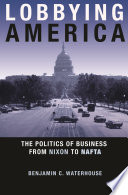 LOBBYING AMERICA

THE POLITICS OF BUSINESS FROM NIXON TO NAFTA

BENJAMIN C. WATERHOUSE